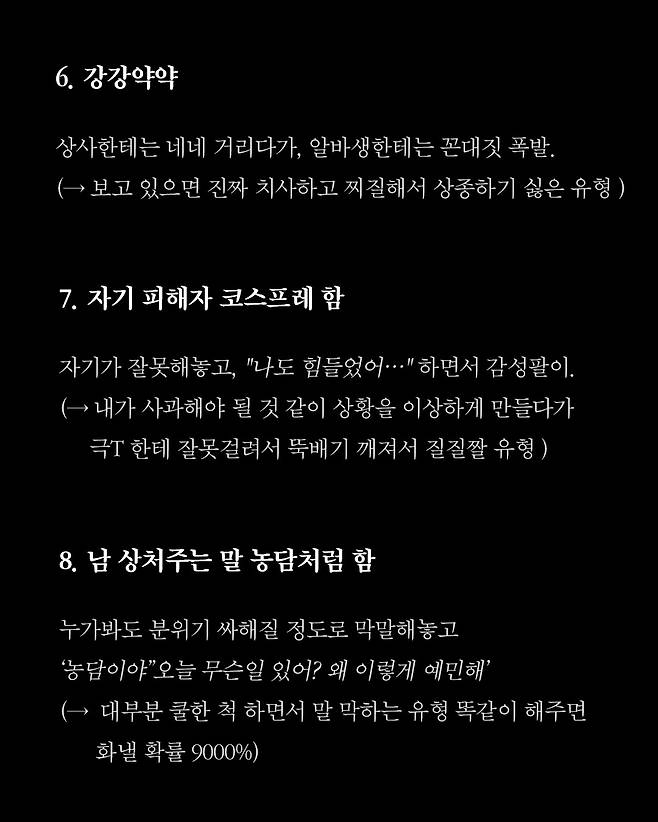 6. 강강약약

상사한테는 네네 거리다가, 알바생한테는 꼰대짓 폭발.
(→ 보고 있으면 진짜 치사하고 찌질해서 상종하기 싫은 유형 )

7. 자기 피해자 코스프레 함

자기가 잘못해놓고, "나도 힘들었어…" 하면서 감성팔이.
(→ 내가 사과해야 될 것 같이 상황을 이상하게 만들다가
극T 한테 잘못걸려서 뚝배기 깨져서 질질짤 유형 )

8. 남 상처주는 말 농담처럼 함

누가봐도 분위기 싸해질 정도로 막말해놓고
'농담이야"오늘 무슨일 있어? 왜 이렇게 예민해'
(→ 대부분 쿨한 척 하면서 말 막하는 유형 똑같이 해주면
화낼 확률 9000%)